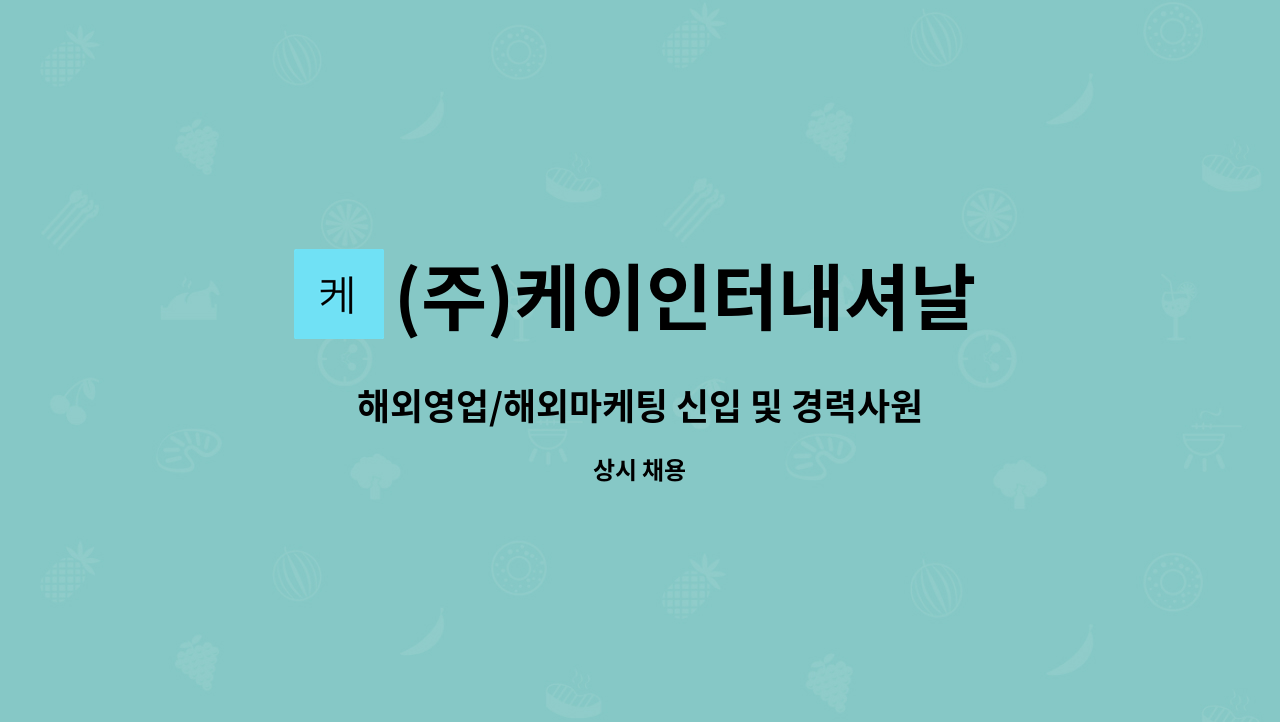 케 (주)케이인터내셔날

해외영업/해외마케팅 신입 및 경력사원

상시 채용